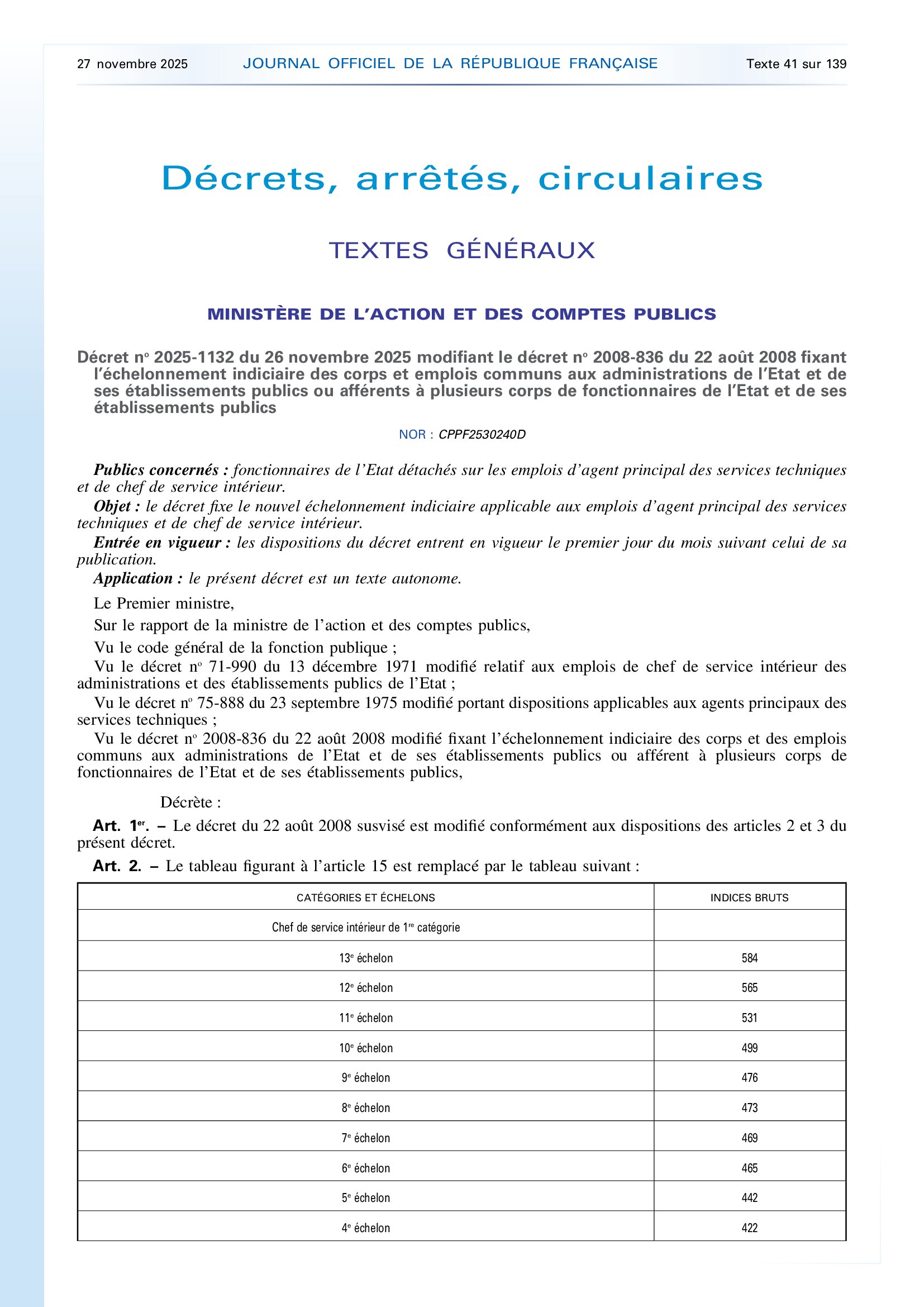 27 novembre 2025 JOURNAL OFFICIEL DE LA RÉPUBLIQUE FRANÇAISE Texte 41 sur 139

Décrets, arrêtés, circulaires

TEXTES GÉNÉRAUX

MINISTÈRE DE L'ACTION ET DES COMPTES PUBLICS

Décret nº 2025-1132 du 26 novembre 2025 modifiant le décret nº 2008-836 du 22 août 2008 fixant l'échelonnement indiciaire des corps et emplois communs aux administrations de l'Etat et de ses établissements publics ou afférents à plusieurs corps de fonctionnaires de l'Etat et de ses établissements publics

NOR : CPPF2530240D

Publics concernés : fonctionnaires de l'Etat détachés sur les emplois d'agent principal des services techniques et de chef de service intérieur.

Objet : le décret fixe le nouvel échelonnement indiciaire applicable aux emplois d'agent principal des services techniques et de chef de service intérieur.

Entrée en vigueur : les dispositions du décret entrent en vigueur le premier jour du mois suivant celui de sa publication.

Application : le présent décret est un texte autonome.

Le Premier ministre,

Sur le rapport de la ministre de l'action et des comptes publics,

Vu le code général de la fonction publique ;

Vu le décret nº 71-990 du 13 décembre 1971 modifié relatif aux emplois de chef de service intérieur des administrations et des établissements publics de l'Etat ;

Vu le décret nº 75-888 du 23 septembre 1975 modifié portant dispositions applicables aux agents principaux des services techniques ;

Vu le décret nº 2008-836 du 22 août 2008 modifié fixant l'échelonnement indiciaire des corps et des emplois communs aux administrations de l'Etat et de ses établissements publics ou afférent à plusieurs corps de fonctionnaires de l'Etat et de ses établissements publics,

Décrète :

Art. 1er. – Le décret du 22 août 2008 susvisé est modifié conformément aux dispositions des articles 2 et 3 du présent décret.

Art. 2. – Le tableau figurant à l'article 15 est remplacé par le tableau suivant :

| CATÉGORIES ET ÉCHELONS | INDICES BRUTS |
|---|---|
| Chef de service intérieur de 1re catégorie | |
| 13e échelon | 584 |
| 12e échelon | 565 |
| 11e échelon | 531 |
| 10e échelon | 499 |
| 9e échelon | 476 |
| 8e échelon | 473 |
| 7e échelon | 469 |
| 6e échelon | 465 |
| 5e échelon | 442 |
| 4e échelon | 422 |